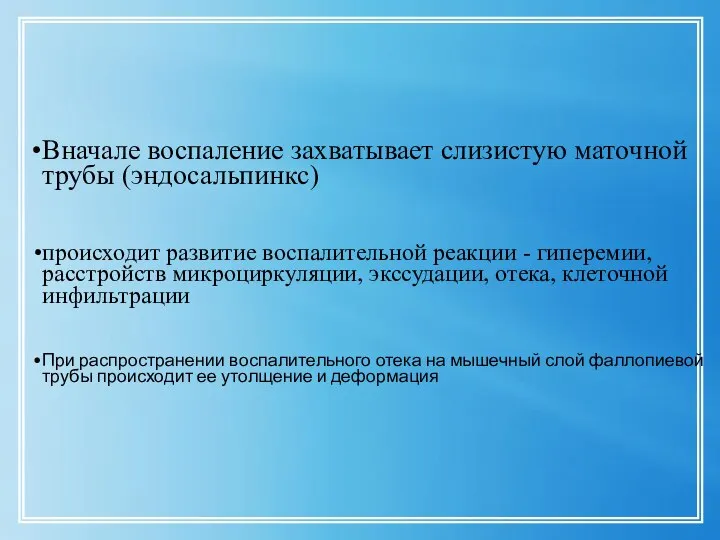 •Вначале воспаление захватывает слизистую маточной трубы (эндосальпинкс)

•происходит развитие воспалительной реакции - гиперемии, расстройств микроциркуляции, экссудации, отека, клеточной инфильтрации

•При распространении воспалительного отека на мышечный слой фаллопиевой трубы происходит ее утолщение и деформация